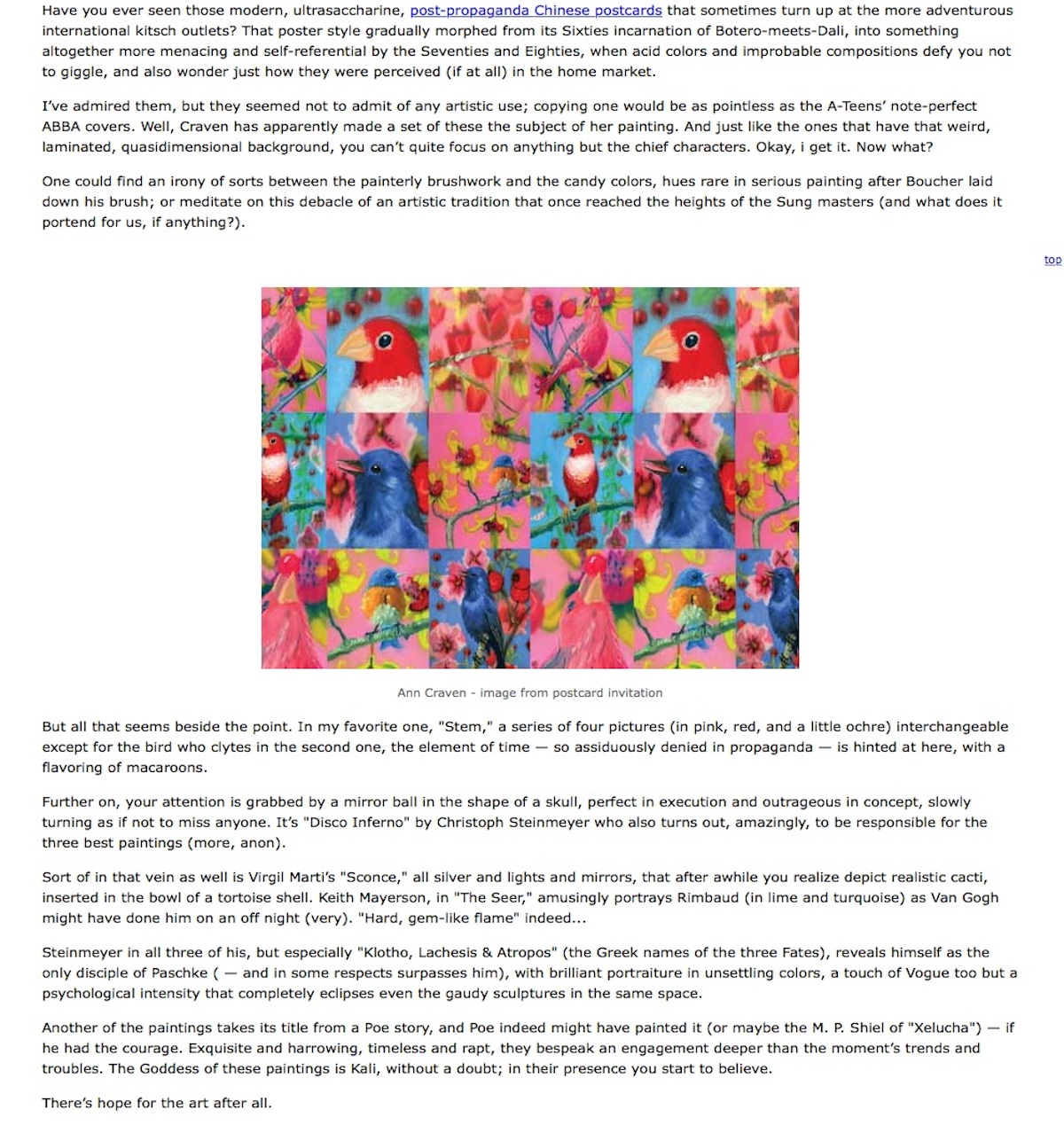 Have you ever seen those modern, ultrasaccharine, post-propaganda Chinese postcards that sometimes turn up at the more adventurous international kitsch outlets? That poster style gradually morphed from its Sixties incarnation of Botero-meets-Dali, into something altogether more menacing and self-referential by the Seventies and Eighties, when acid colors and improbable compositions defy you not to giggle, and also wonder just how they were perceived (if at all) in the home market.

I've admired them, but they seemed not to admit of any artistic use; copying one would be as pointless as the A-Teens' note-perfect ABBA covers. Well, Craven has apparently made a set of these the subject of her painting. And just like the ones that have that weird, laminated, quasidimensional background, you can't quite focus on anything but the chief characters. Okay, i get it. Now what?

One could find an irony of sorts between the painterly brushwork and the candy colors, hues rare in serious painting after Boucher laid down his brush; or meditate on this debacle of an artistic tradition that once reached the heights of the Sung masters (and what does it portend for us, if anything?).

top

Ann Craven - image from postcard invitation

But all that seems beside the point. In my favorite one, "Stem," a series of four pictures (in pink, red, and a little ochre) interchangeable except for the bird who clytes in the second one, the element of time — so assiduously denied in propaganda — is hinted at here, with a flavoring of macaroons.

Further on, your attention is grabbed by a mirror ball in the shape of a skull, perfect in execution and outrageous in concept, slowly turning as if not to miss anyone. It's "Disco Inferno" by Christoph Steinmeyer who also turns out, amazingly, to be responsible for the three best paintings (more, anon).

Sort of in that vein as well is Virgil Marti's "Sconce," all silver and lights and mirrors, that after awhile you realize depict realistic cacti, inserted in the bowl of a tortoise shell. Keith Mayerson, in "The Seer," amusingly portrays Rimbaud (in lime and turquoise) as Van Gogh might have done him on an off night (very). "Hard, gem-like flame" indeed...

Steinmeyer in all three of his, but especially "Klotho, Lachesis & Atropos" (the Greek names of the three Fates), reveals himself as the only disciple of Paschke ( — and in some respects surpasses him), with brilliant portraiture in unsettling colors, a touch of Vogue too but a psychological intensity that completely eclipses even the gaudy sculptures in the same space.

Another of the paintings takes its title from a Poe story, and Poe indeed might have painted it (or maybe the M. P. Shiel of "Xelucha") — if he had the courage. Exquisite and harrowing, timeless and rapt, they bespeak an engagement deeper than the moment's trends and troubles. The Goddess of these paintings is Kali, without a doubt; in their presence you start to believe.

There's hope for the art after all.